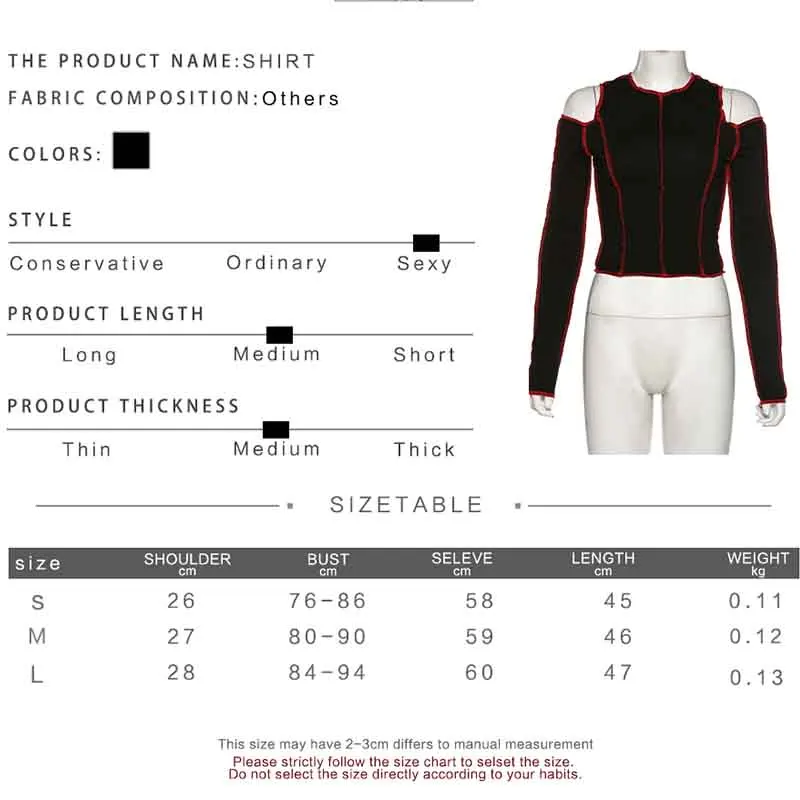 THE PRODUCT NAME:SHIRT

FABRIC COMPOSITION:Others

COLORS:

STYLE

Conservative Ordinary Sexy

PRODUCT LENGTH

Long Medium Short

PRODUCT THICKNESS

Thin Medium Thick

SIZETABLE

| size | SHOULDER cm | BUST cm | SELEVE cm | LENGTH cm | WEIGHT kg |
|---|---|---|---|---|---|
| S | 26 | 76-86 | 58 | 45 | 0.11 |
| M | 27 | 80-90 | 59 | 46 | 0.12 |
| L | 28 | 84-94 | 60 | 47 | 0.13 |

This size may have 2-3cm differs to manual measurement

Please strictly follow the size chart to selset the size.
Do not select the size directly according to your habits.